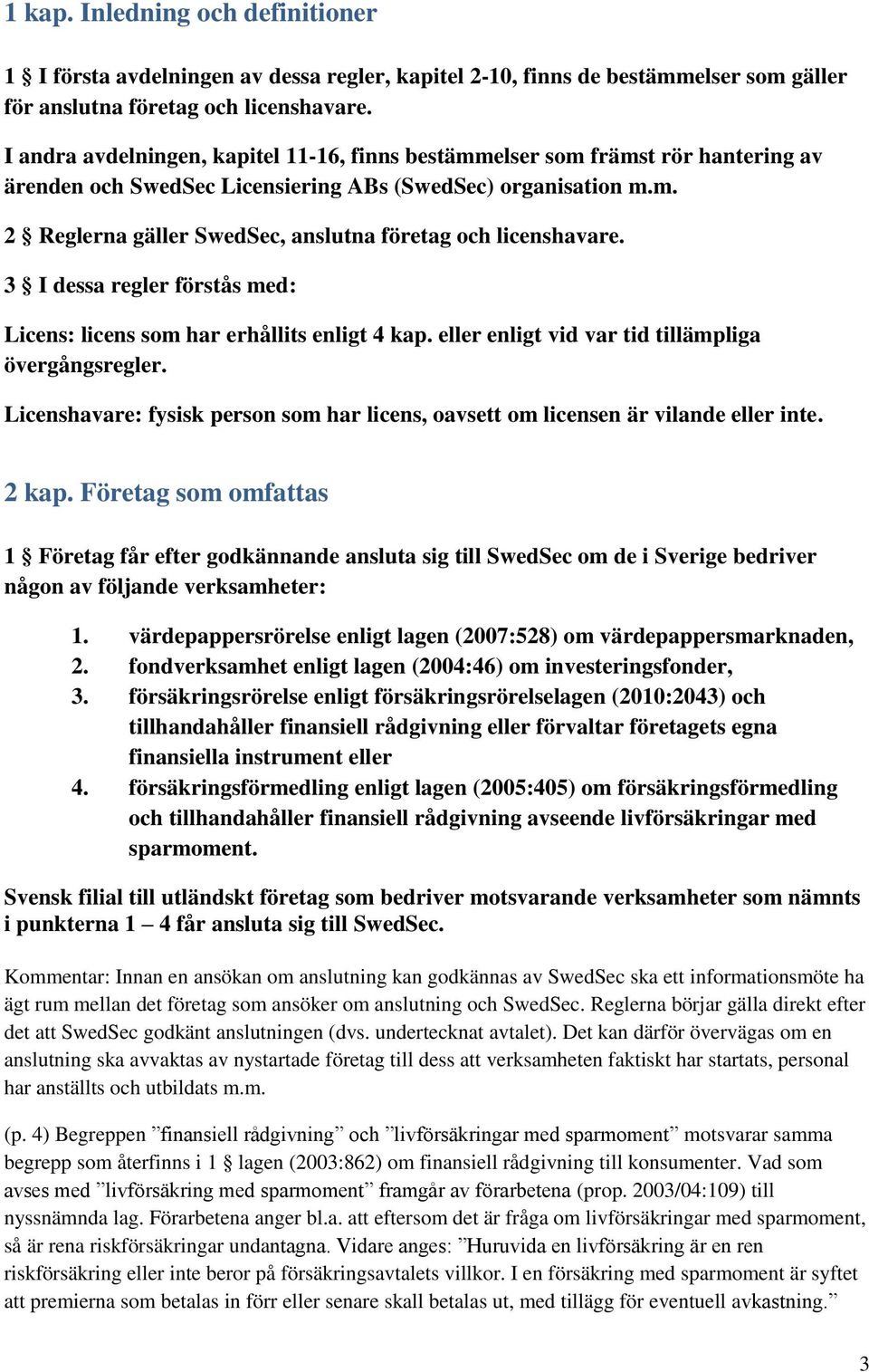 1 kap. Inledning och definitioner

1 § I första avdelningen av dessa regler, kapitel 2-10, finns de bestämmelser som gäller för anslutna företag och licenshavare.

I andra avdelningen, kapitel 11-16, finns bestämmelser som främst rör hantering av ärenden och SwedSec Licensiering ABs (SwedSec) organisation m.m.

2 § Reglerna gäller SwedSec, anslutna företag och licenshavare.

3 § I dessa regler förstås med:

Licens: licens som har erhållits enligt 4 kap. eller enligt vid var tid tillämpliga övergångsregler.

Licenshavare: fysisk person som har licens, oavsett om licensen är vilande eller inte.

2 kap. Företag som omfattas

1 § Företag får efter godkännande ansluta sig till SwedSec om de i Sverige bedriver någon av följande verksamheter:

1. värdepappersrörelse enligt lagen (2007:528) om värdepappersmarknaden,
2. fondverksamhet enligt lagen (2004:46) om investeringsfonder,
3. försäkringsrörelse enligt försäkringsrörelselagen (2010:2043) och tillhandahåller finansiell rådgivning eller förvaltar företagets egna finansiella instrument eller
4. försäkringsförmedling enligt lagen (2005:405) om försäkringsförmedling och tillhandahåller finansiell rådgivning avseende livförsäkringar med sparmoment.

Svensk filial till utländskt företag som bedriver motsvarande verksamheter som nämnts i punkterna 1 – 4 får ansluta sig till SwedSec.

Kommentar: Innan en ansökan om anslutning kan godkännas av SwedSec ska ett informationsmöte ha ägt rum mellan det företag som ansöker om anslutning och SwedSec. Reglerna börjar gälla direkt efter det att SwedSec godkänt anslutningen (dvs. undertecknat avtalet). Det kan därför övervägas om en anslutning ska avvaktas av nystartade företag till dess att verksamheten faktiskt har startats, personal har anställts och utbildats m.m.

(p. 4) Begreppen ”finansiell rådgivning” och ”livförsäkringar med sparmoment” motsvarar samma begrepp som återfinns i 1 § lagen (2003:862) om finansiell rådgivning till konsumenter. Vad som avses med ”livförsäkring med sparmoment” framgår av förarbetena (prop. 2003/04:109) till nyssnämnda lag. Förarbetena anger bl.a. att eftersom det är fråga om livförsäkringar med sparmoment, så är rena riskförsäkringar undantagna. Vidare anges: ”Huruvida en livförsäkring är en ren riskförsäkring eller inte beror på försäkringsavtalets villkor. I en försäkring med sparmoment är syftet att premierna som betalas in förr eller senare skall betalas ut, med tillägg för eventuell avkastning.”

3